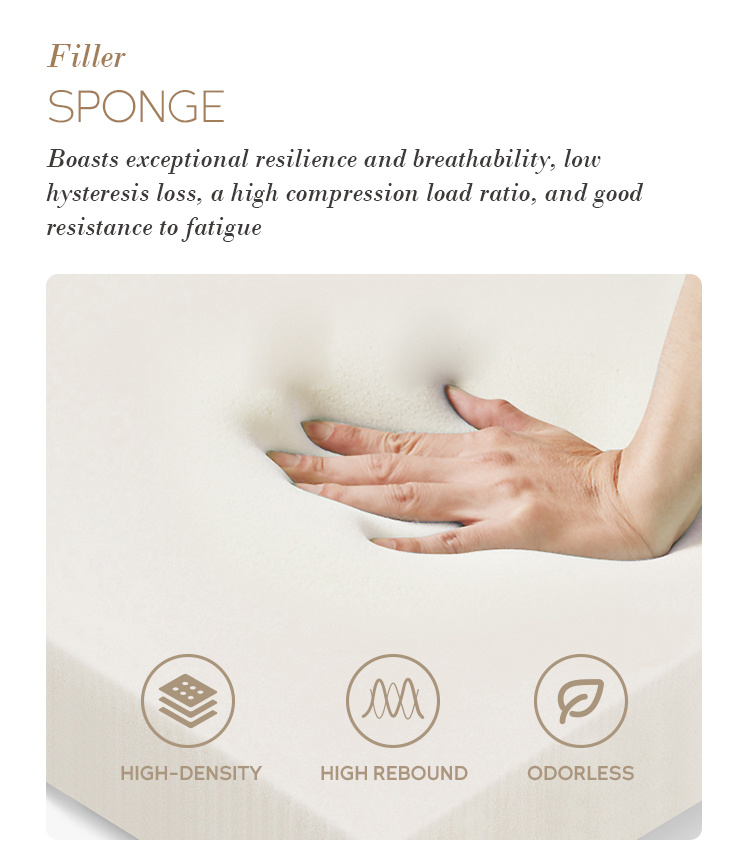 Filler

SPONGE

Boasts exceptional resilience and breathability, low hysteresis loss, a high compression load ratio, and good resistance to fatigue

HIGH-DENSITY

HIGH REBOUND

ODORLESS